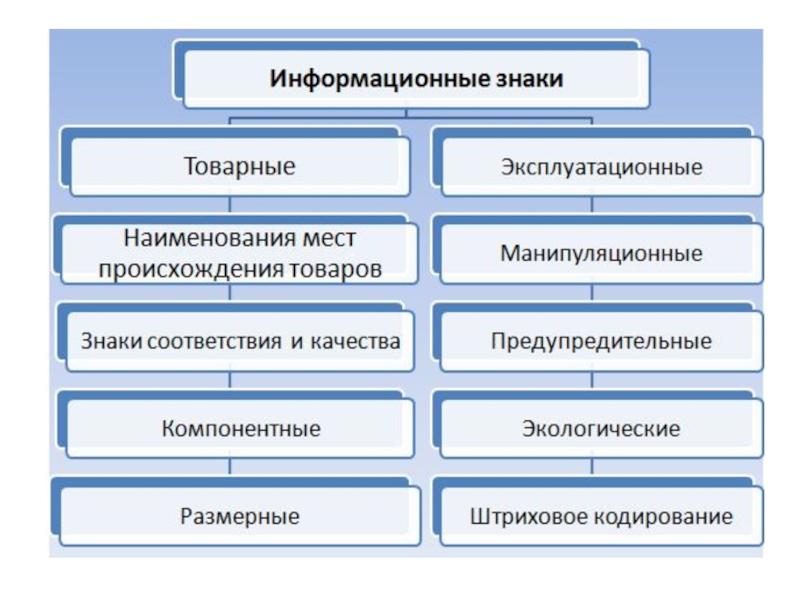 Информационные знаки

Товарные

Наименования мест происхождения товаров

Знаки соответствия и качества

Компонентные

Размерные

Эксплуатационные

Манипуляционные

Предупредительные

Экологические

Штриховое кодирование